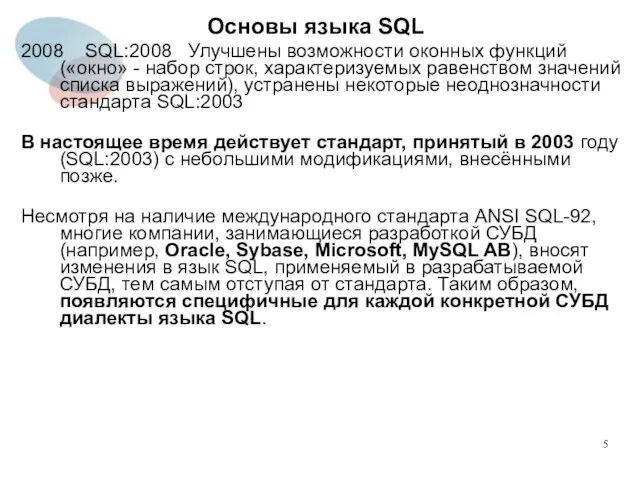 Основы языка SQL

2008 SQL:2008 Улучшены возможности оконных функций («окно» - набор строк, характеризуемых равенством значений списка выражений), устранены некоторые неоднозначности стандарта SQL:2003

В настоящее время действует стандарт, принятый в 2003 году (SQL:2003) с небольшими модификациями, внесёнными позже.

Несмотря на наличие международного стандарта ANSI SQL-92, многие компании, занимающиеся разработкой СУБД (например, Oracle, Sybase, Microsoft, MySQL AB), вносят изменения в язык SQL, применяемый в разрабатываемой СУБД, тем самым отступая от стандарта. Таким образом, появляются специфичные для каждой конкретной СУБД диалекты языка SQL.

5